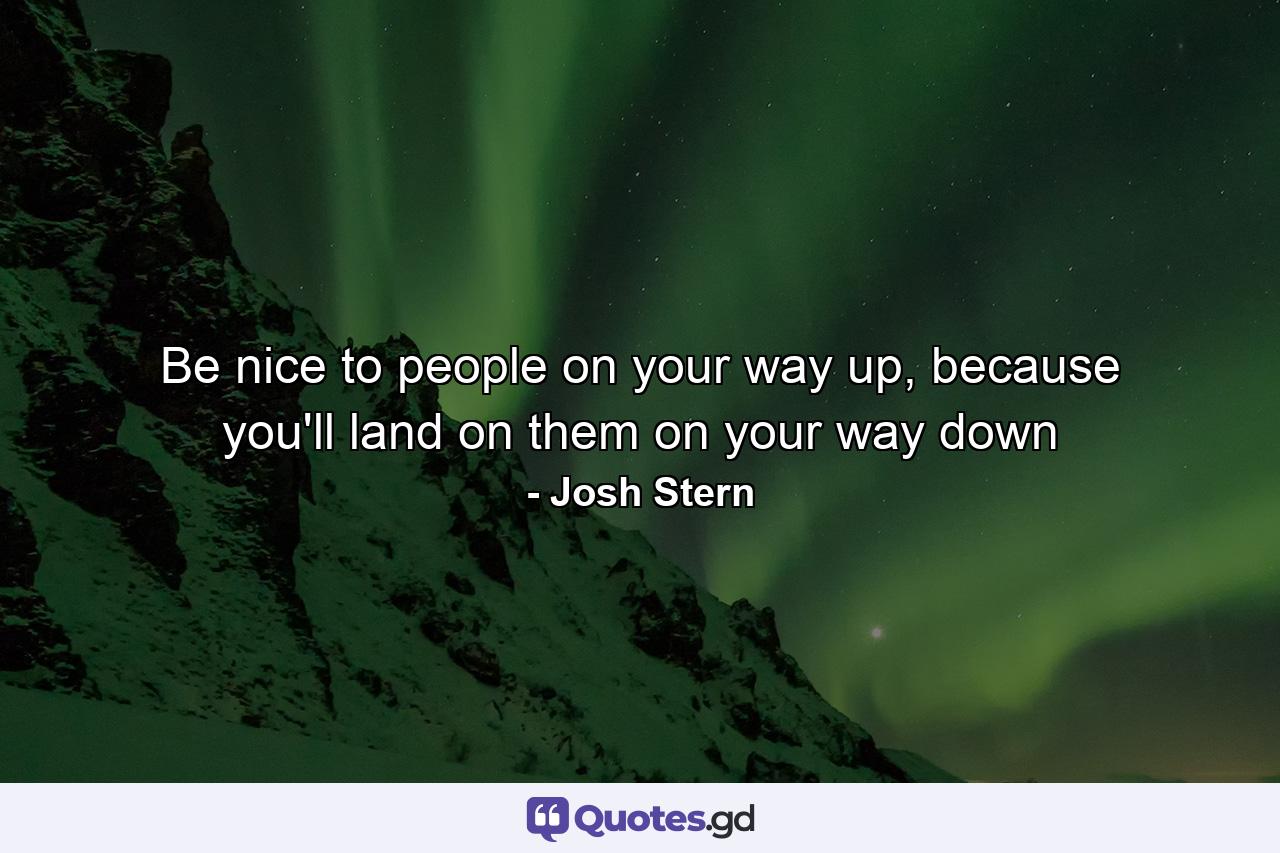 Be nice to people on your way up, because you'll land on them on your way down

- Josh Stern

Quotes.gd